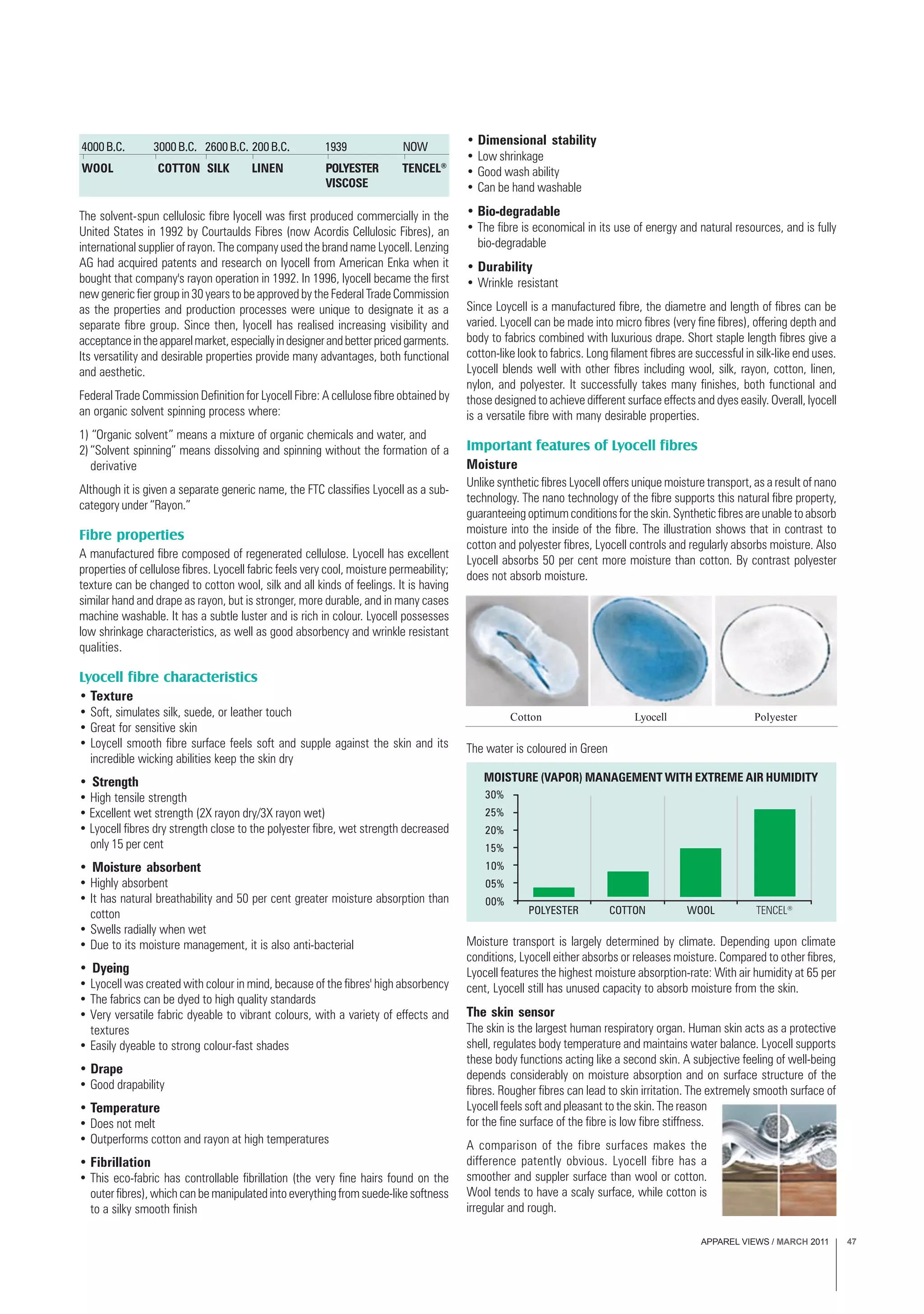 | 4000 B.C. | 3000 B.C. | 2600 B.C. | 200 B.C. | 1939 | NOW |
|---|---|---|---|---|---|
| WOOL | COTTON | SILK | LINEN | POLYESTER VISCOSE | TENCEL® |

The solvent-spun cellulosic fibre lyocell was first produced commercially in the United States in 1992 by Courtaulds Fibres (now Acordis Cellulosic Fibres), an international supplier of rayon. The company used the brand name Lyocell. Lenzing AG had acquired patents and research on lyocell from American Enka when it bought that company's rayon operation in 1992. In 1996, lyocell became the first new generic fier group in 30 years to be approved by the Federal Trade Commission as the properties and production processes were unique to designate it as a separate fibre group. Since then, lyocell has realised increasing visibility and acceptance in the apparel market, especially in designer and better priced garments. Its versatility and desirable properties provide many advantages, both functional and aesthetic.

Federal Trade Commission Definition for Lyocell Fibre: A cellulose fibre obtained by an organic solvent spinning process where:

1) "Organic solvent" means a mixture of organic chemicals and water, and
2) "Solvent spinning" means dissolving and spinning without the formation of a derivative

Although it is given a separate generic name, the FTC classifies Lyocell as a sub-category under "Rayon."

Fibre properties
A manufactured fibre composed of regenerated cellulose. Lyocell has excellent properties of cellulose fibres. Lyocell fabric feels very cool, moisture permeability; texture can be changed to cotton wool, silk and all kinds of feelings. It is having similar hand and drape as rayon, but is stronger, more durable, and in many cases machine washable. It has a subtle luster and is rich in colour. Lyocell possesses low shrinkage characteristics, as well as good absorbency and wrinkle resistant qualities.

Lyocell fibre characteristics
• Texture
• Soft, simulates silk, suede, or leather touch
• Great for sensitive skin
• Loycell smooth fibre surface feels soft and supple against the skin and its incredible wicking abilities keep the skin dry

• Strength
• High tensile strength
• Excellent wet strength (2X rayon dry/3X rayon wet)
• Lyocell fibres dry strength close to the polyester fibre, wet strength decreased only 15 per cent

• Moisture absorbent
• Highly absorbent
• It has natural breathability and 50 per cent greater moisture absorption than cotton
• Swells radially when wet
• Due to its moisture management, it is also anti-bacterial

• Dyeing
• Lyocell was created with colour in mind, because of the fibres' high absorbency
• The fabrics can be dyed to high quality standards
• Very versatile fabric dyeable to vibrant colours, with a variety of effects and textures
• Easily dyeable to strong colour-fast shades

• Drape
• Good drapability

• Temperature
• Does not melt
• Outperforms cotton and rayon at high temperatures

• Fibrillation
• This eco-fabric has controllable fibrillation (the very fine hairs found on the outer fibres), which can be manipulated into everything from suede-like softness to a silky smooth finish

• Dimensional stability
• Low shrinkage
• Good wash ability
• Can be hand washable

• Bio-degradable
• The fibre is economical in its use of energy and natural resources, and is fully bio-degradable

• Durability
• Wrinkle resistant

Since Loycell is a manufactured fibre, the diametre and length of fibres can be varied. Lyocell can be made into micro fibres (very fine fibres), offering depth and body to fabrics combined with luxurious drape. Short staple length fibres give a cotton-like look to fabrics. Long filament fibres are successful in silk-like end uses. Lyocell blends well with other fibres including wool, silk, rayon, cotton, linen, nylon, and polyester. It successfully takes many finishes, both functional and those designed to achieve different surface effects and dyes easily. Overall, lyocell is a versatile fibre with many desirable properties.

Important features of Lyocell fibres
Moisture
Unlike synthetic fibres Lyocell offers unique moisture transport, as a result of nano technology. The nano technology of the fibre supports this natural fibre property, guaranteeing optimum conditions for the skin. Synthetic fibres are unable to absorb moisture into the inside of the fibre. The illustration shows that in contrast to cotton and polyester fibres, Lyocell controls and regularly absorbs moisture. Also Lyocell absorbs 50 per cent more moisture than cotton. By contrast polyester does not absorb moisture.

Cotton Lyocell Polyester

The water is coloured in Green

MOISTURE (VAPOR) MANAGEMENT WITH EXTREME AIR HUMIDITY
30%
25%
20%
15%
10%
05%
00%
POLYESTER COTTON WOOL TENCEL®

Moisture transport is largely determined by climate. Depending upon climate conditions, Lyocell either absorbs or releases moisture. Compared to other fibres, Lyocell features the highest moisture absorption-rate: With air humidity at 65 per cent, Lyocell still has unused capacity to absorb moisture from the skin.

The skin sensor
The skin is the largest human respiratory organ. Human skin acts as a protective shell, regulates body temperature and maintains water balance. Lyocell supports these body functions acting like a second skin. A subjective feeling of well-being depends considerably on moisture absorption and on surface structure of the fibres. Rougher fibres can lead to skin irritation. The extremely smooth surface of Lyocell feels soft and pleasant to the skin. The reason for the fine surface of the fibre is low fibre stiffness.

A comparison of the fibre surfaces makes the difference patently obvious. Lyocell fibre has a smoother and suppler surface than wool or cotton. Wool tends to have a scaly surface, while cotton is irregular and rough.

APPAREL VIEWS / MARCH 2011 47